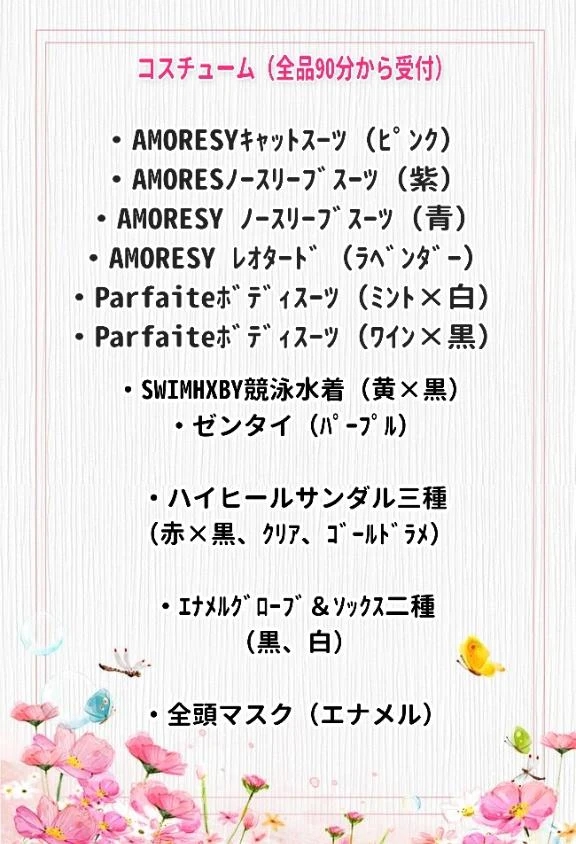 コスチューム（全品90分から受付）

・AMORESYｷｬｯﾄｽｰﾂ（ﾋﾟﾝｸ）
・AMORESﾉｰｽﾘｰﾌﾞｽｰﾂ（紫）
・AMORESY ﾉｰｽﾘｰﾌﾞｽｰﾂ（青）
・AMORESY ﾚｵﾀｰﾄﾞ（ﾗﾍﾞﾝﾀﾞｰ）
・Parfaiteﾎﾞﾃﾞｨｽｰﾂ（ﾐﾝﾄ×白）
・Parfaiteﾎﾞﾃﾞｨｽｰﾂ（ﾜｲﾝ×黒）

・SWIMHXBY競泳水着（黄×黒）
・ゼンタイ（ﾊﾟｰﾌﾟﾙ）

・ハイヒールサンダル三種
（赤×黒、ｸﾘｱ、ｺﾞｰﾙﾄﾞﾗﾒ）

・ｴﾅﾒﾙｸﾞﾛｰﾌﾞ＆ｿｯｸｽ二種
（黒、白）

・全頭マスク（エナメル）